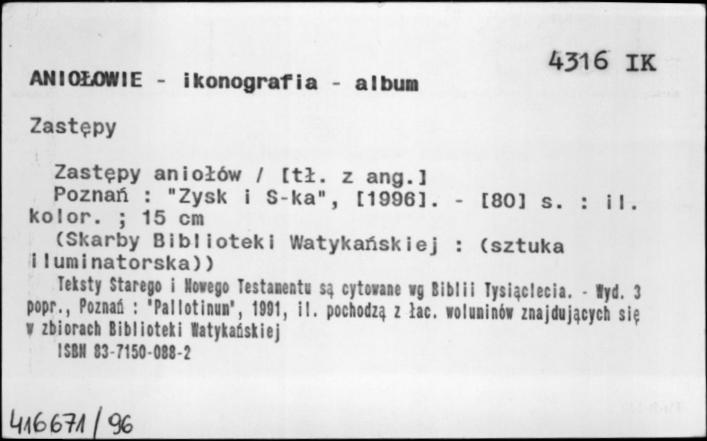 4316 IK

ANIOŁOWIE - ikonografia - album

Zastępy

Zastępy aniołów / [tł. z ang.]
Poznań : "Zysk i S-ka", [1996]. - [80] s. : il. kolor. ; 15 cm
(Skarby Biblioteki Watykańskiej : (sztuka iluminatorska))
Teksty Starego i Nowego Testamentu są cytowane wg Biblii Tysiąclecia. - Wyd. 3 popr., Poznań : "Pallotinum", 1991, il. pochodzą z łac. woluminów znajdujących się w zbiorach Biblioteki Watykańskiej
ISBN 83-7150-088-2

416671/96